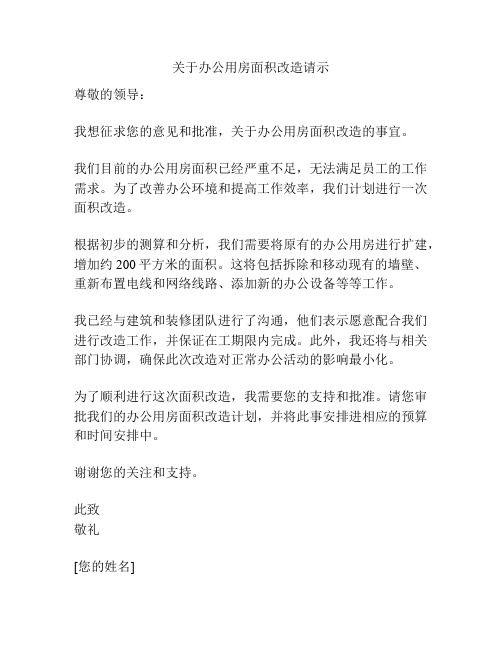 关于办公用房面积改造请示

尊敬的领导：

我想征求您的意见和批准，关于办公用房面积改造的事宜。

我们目前的办公用房面积已经严重不足，无法满足员工的工作需求。为了改善办公环境和提高工作效率，我们计划进行一次面积改造。

根据初步的测算和分析，我们需要将原有的办公用房进行扩建，增加约 200 平方米的面积。这将包括拆除和移动现有的墙壁、重新布置电线和网络线路、添加新的办公设备等等工作。

我已经与建筑和装修团队进行了沟通，他们表示愿意配合我们进行改造工作，并保证在工期限内完成。此外，我还将与相关部门协调，确保此次改造对正常办公活动的影响最小化。

为了顺利进行这次面积改造，我需要您的支持和批准。请您审批我们的办公用房面积改造计划，并将此事安排进相应的预算和时间安排中。

谢谢您的关注和支持。

此致
敬礼

[您的姓名]